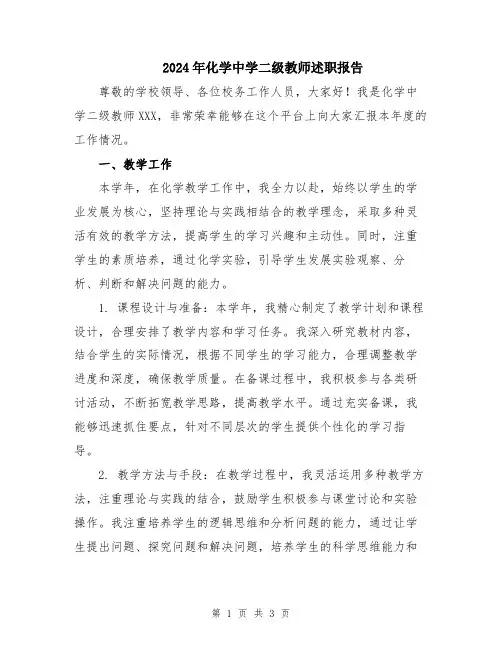 2024年化学中学二级教师述职报告

尊敬的学校领导、各位校务工作人员，大家好！我是化学中学二级教师XXX，非常荣幸能够在这个平台上向大家汇报本年度的工作情况。

一、教学工作

本学年，在化学教学工作中，我全力以赴，始终以学生的学业发展为核心，坚持理论与实践相结合的教学理念，采取多种灵活有效的教学方法，提高学生的学习兴趣和主动性。同时，注重学生的素质培养，通过化学实验，引导学生发展实验观察、分析、判断和解决问题的能力。

1. 课程设计与准备：本学年，我精心制定了教学计划和课程设计，合理安排了教学内容和学习任务。我深入研究教材内容，结合学生的实际情况，根据不同学生的学习能力，合理调整教学进度和深度，确保教学质量。在备课过程中，我积极参与各类研讨活动，不断拓宽教学思路，提高教学水平。通过充实备课，我能够迅速抓住要点，针对不同层次的学生提供个性化的学习指导。

2. 教学方法与手段：在教学过程中，我灵活运用多种教学方法，注重理论与实践的结合，鼓励学生积极参与课堂讨论和实验操作。我注重培养学生的逻辑思维和分析问题的能力，通过让学生提出问题、探究问题和解决问题，培养学生的科学思维能力和

第 1 页 共 3 页